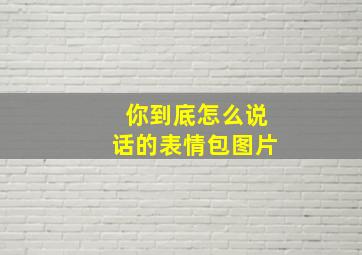 你到底怎么说话的表情包图片